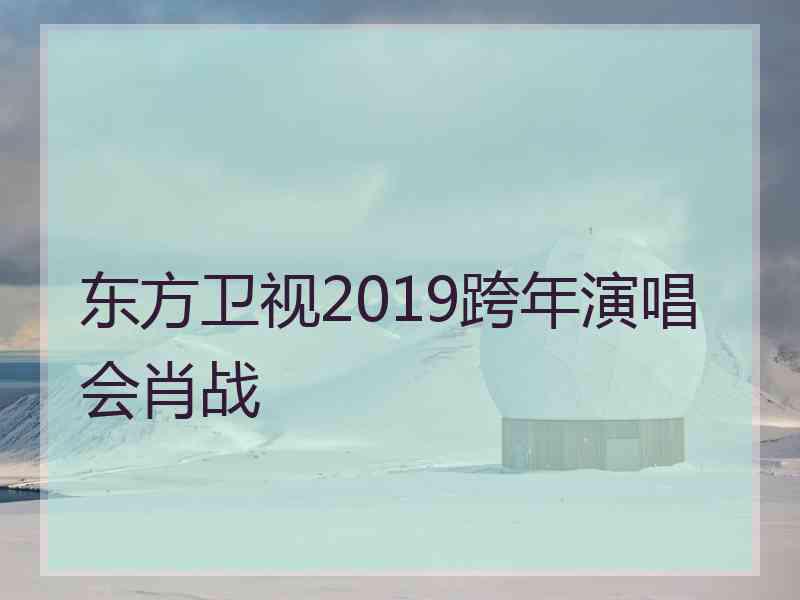 东方卫视2019跨年演唱会肖战